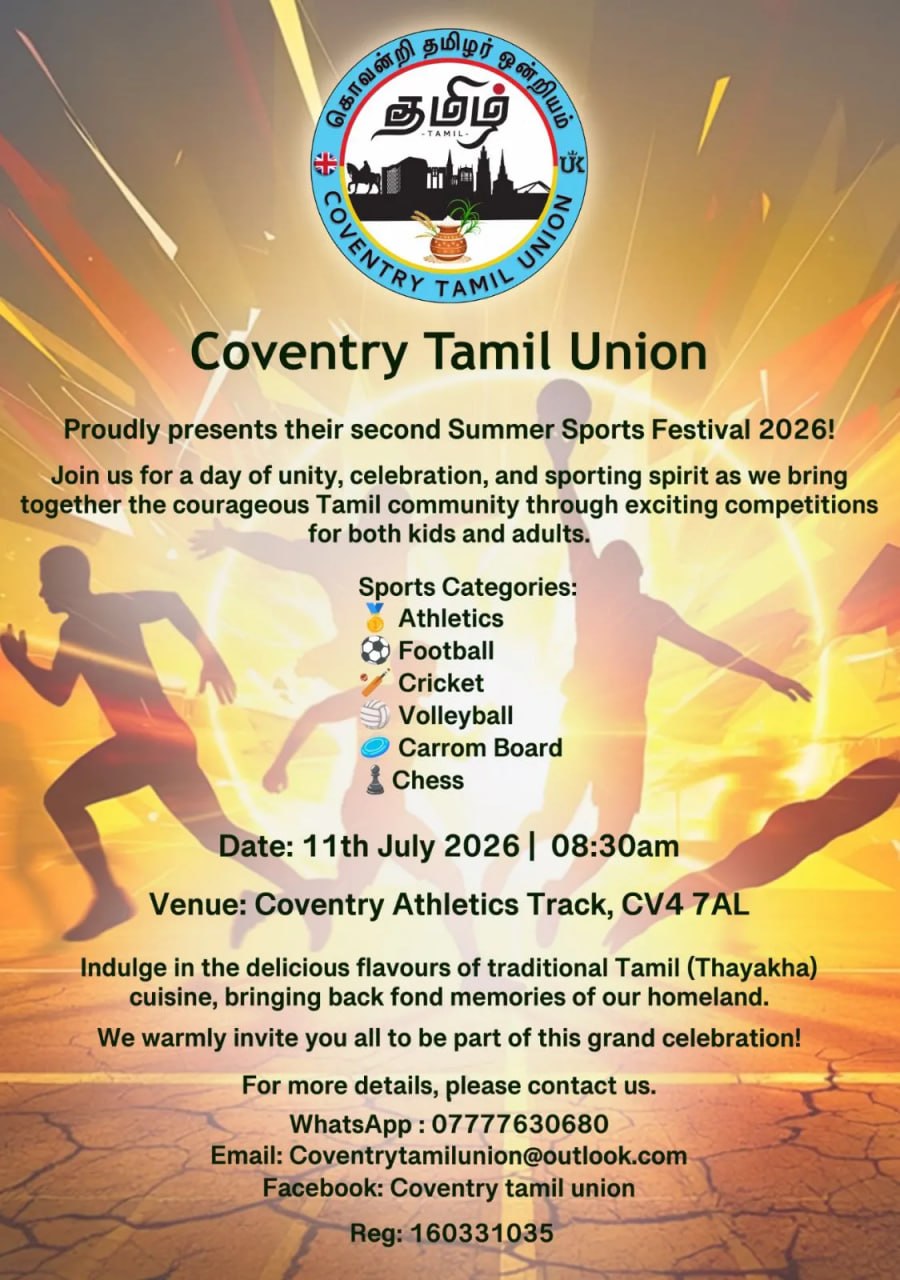 கொவன்றி தமிழர் ஒன்றியம்
தமிழ்
-TAMIL-
UK
COVENTRY TAMIL UNION

Coventry Tamil Union

Proudly presents their second Summer Sports Festival 2026!

Join us for a day of unity, celebration, and sporting spirit as we bring together the courageous Tamil community through exciting competitions for both kids and adults.

Sports Categories:
🥇 Athletics
⚽ Football
🏏 Cricket
🏐 Volleyball
🥏 Carrom Board
♟ Chess

Date: 11th July 2026 | 08:30am

Venue: Coventry Athletics Track, CV4 7AL

Indulge in the delicious flavours of traditional Tamil (Thayakha) cuisine, bringing back fond memories of our homeland.

We warmly invite you all to be part of this grand celebration!

For more details, please contact us.
WhatsApp : 07777630680
Email: Coventrytamilunion@outlook.com
Facebook: Coventry tamil union

Reg: 160331035